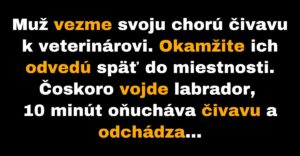 Muž vezme svoju chorú čivavu k veterinárovi. Okamžite ich odvedú späť do miestnosti. Čoskoro vojde labrador, 10 minút oňucháva čivavu a odchádza...